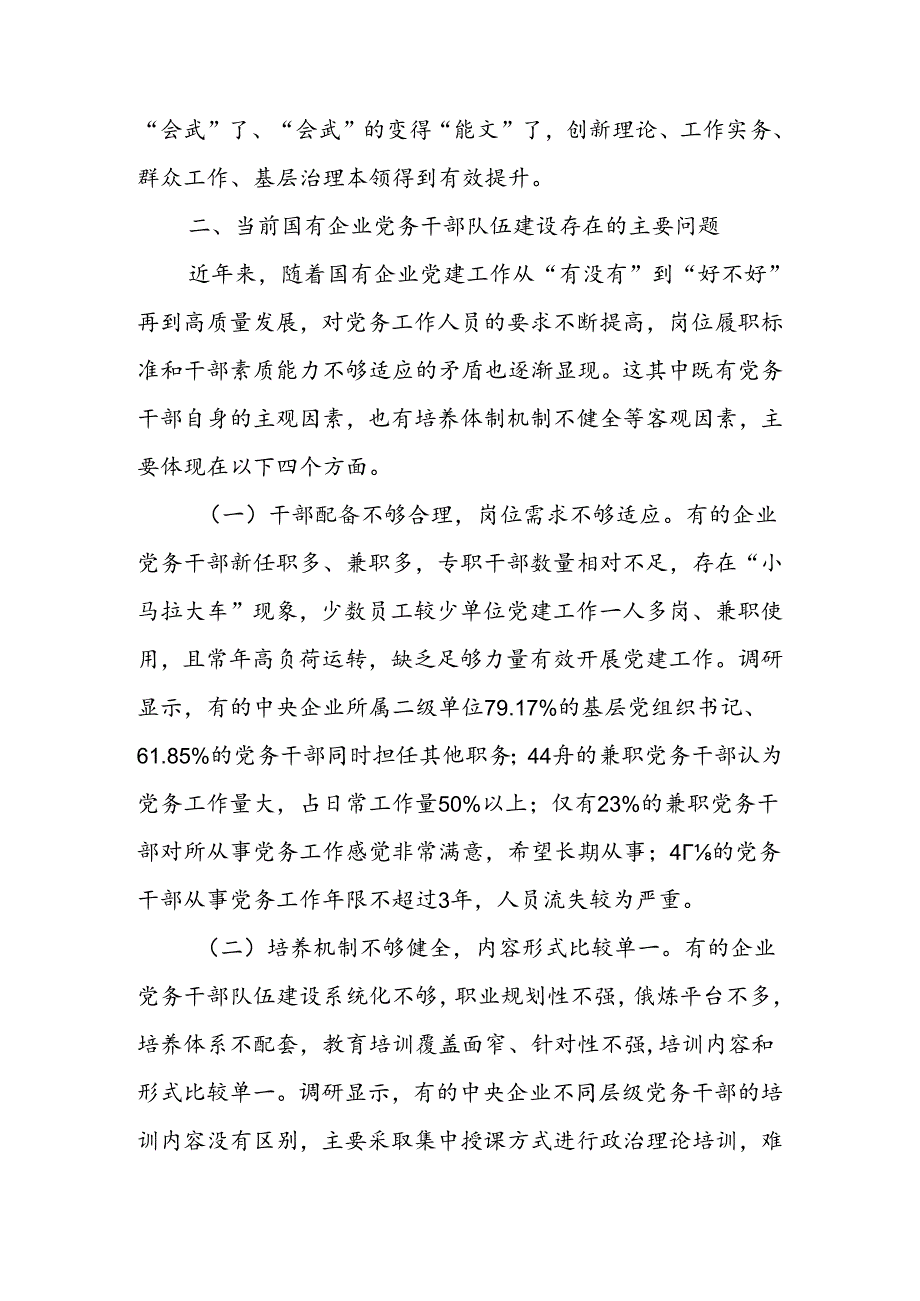 “会武”了、“会武”的变得“能文”了，创新理论、工作实务、群众工作、基层治理本领得到有效提升。

二、当前国有企业党务干部队伍建设存在的主要问题

近年来，随着国有企业党建工作从“有没有”到“好不好”再到高质量发展，对党务工作人员的要求不断提高，岗位履职标准和干部素质能力不够适应的矛盾也逐渐显现。这其中既有党务干部自身的主观因素，也有培养体制机制不健全等客观因素，主要体现在以下四个方面。

（一）干部配备不够合理，岗位需求不够适应。有的企业党务干部新任职多、兼职多，专职干部数量相对不足，存在“小马拉大车”现象，少数员工较少单位党建工作一人多岗、兼职使用，且常年高负荷运转，缺乏足够力量有效开展党建工作。调研显示，有的中央企业所属二级单位79.17%的基层党组织书记、61.85%的党务干部同时担任其他职务；44舟的兼职党务干部认为党务工作量大，占日常工作量50%以上；仅有23%的兼职党务干部对所从事党务工作感觉非常满意，希望长期从事；4Γ⅛的党务干部从事党务工作年限不超过3年，人员流失较为严重。

（二）培养机制不够健全，内容形式比较单一。有的企业党务干部队伍建设系统化不够，职业规划性不强，俄炼平台不多，培养体系不配套，教育培训覆盖面窄、针对性不强，培训内容和形式比较单一。调研显示，有的中央企业不同层级党务干部的培训内容没有区别，主要采取集中授课方式进行政治理论培训，难